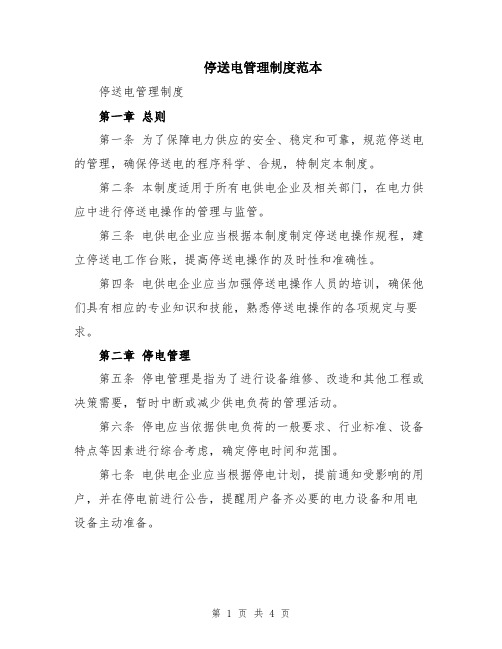 停送电管理制度范本

停送电管理制度

第一章 总则

第一条 为了保障电力供应的安全、稳定和可靠，规范停送电的管理，确保停送电的程序科学、合规，特制定本制度。

第二条 本制度适用于所有电供电企业及相关部门，在电力供应中进行停送电操作的管理与监管。

第三条 电供电企业应当根据本制度制定停送电操作规程，建立停送电工作台账，提高停送电操作的及时性和准确性。

第四条 电供电企业应当加强停送电操作人员的培训，确保他们具有相应的专业知识和技能，熟悉停送电操作的各项规定与要求。

第二章 停电管理

第五条 停电管理是指为了进行设备维修、改造和其他工程或决策需要，暂时中断或减少供电负荷的管理活动。

第六条 停电应当依据供电负荷的一般要求、行业标准、设备特点等因素进行综合考虑，确定停电时间和范围。

第七条 电供电企业应当根据停电计划，提前通知受影响的用户，并在停电前进行公告，提醒用户备齐必要的电力设备和用电设备主动准备。

第 1 页 共 4 页